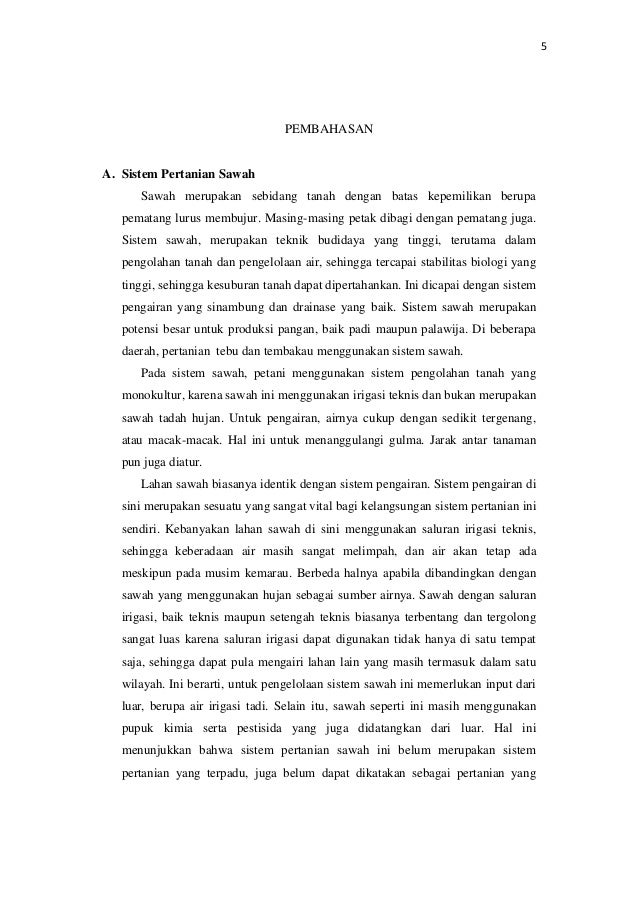 5

PEMBAHASAN

A. Sistem Pertanian Sawah

Sawah merupakan sebidang tanah dengan batas kepemilikan berupa pematang lurus membujur. Masing-masing petak dibagi dengan pematang juga. Sistem sawah, merupakan teknik budidaya yang tinggi, terutama dalam pengolahan tanah dan pengelolaan air, sehingga tercapai stabilitas biologi yang tinggi, sehingga kesuburan tanah dapat dipertahankan. Ini dicapai dengan sistem pengairan yang sinambung dan drainase yang baik. Sistem sawah merupakan potensi besar untuk produksi pangan, baik padi maupun palawija. Di beberapa daerah, pertanian tebu dan tembakau menggunakan sistem sawah.

Pada sistem sawah, petani menggunakan sistem pengolahan tanah yang monokultur, karena sawah ini menggunakan irigasi teknis dan bukan merupakan sawah tadah hujan. Untuk pengairan, airnya cukup dengan sedikit tergenang, atau macak-macak. Hal ini untuk menanggulangi gulma. Jarak antar tanaman pun juga diatur.

Lahan sawah biasanya identik dengan sistem pengairan. Sistem pengairan di sini merupakan sesuatu yang sangat vital bagi kelangsungan sistem pertanian ini sendiri. Kebanyakan lahan sawah di sini menggunakan saluran irigasi teknis, sehingga keberadaan air masih sangat melimpah, dan air akan tetap ada meskipun pada musim kemarau. Berbeda halnya apabila dibandingkan dengan sawah yang menggunakan hujan sebagai sumber airnya. Sawah dengan saluran irigasi, baik teknis maupun setengah teknis biasanya terbentang dan tergolong sangat luas karena saluran irigasi dapat digunakan tidak hanya di satu tempat saja, sehingga dapat pula mengairi lahan lain yang masih termasuk dalam satu wilayah. Ini berarti, untuk pengelolaan sistem sawah ini memerlukan input dari luar, berupa air irigasi tadi. Selain itu, sawah seperti ini masih menggunakan pupuk kimia serta pestisida yang juga didatangkan dari luar. Hal ini menunjukkan bahwa sistem pertanian sawah ini belum merupakan sistem pertanian yang terpadu, juga belum dapat dikatakan sebagai pertanian yang